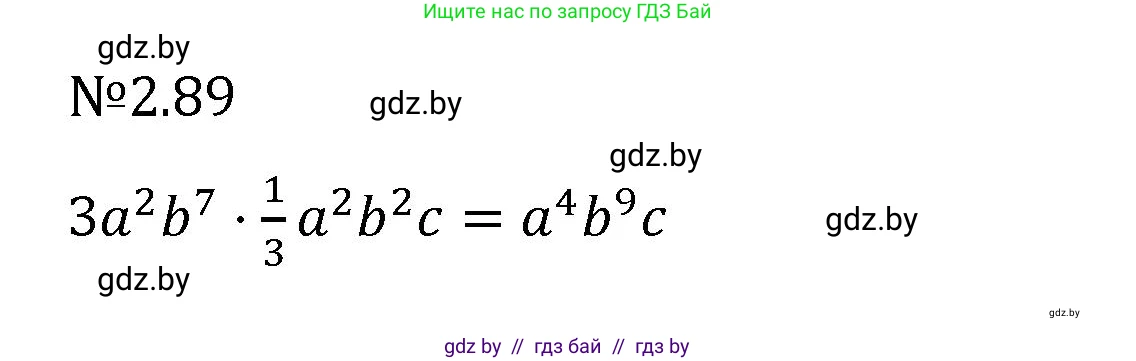 Ищите нас по запросу ГДЗ Бай

gdz.by

№2.89

gdz.by

gdz.by

$3a^2b^7 \cdot \frac{1}{3}a^2b^2c = a^4b^9c$

gdz.by

gdz.by

gdz.by

gdz by // гдз бай // гдз by